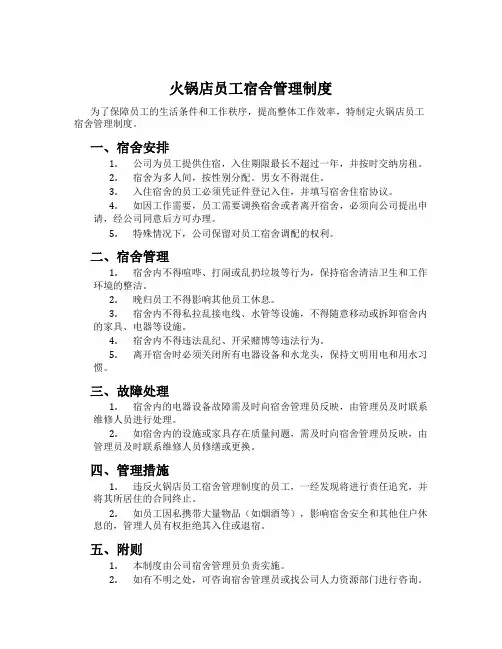 火锅店员工宿舍管理制度

为了保障员工的生活条件和工作秩序，提高整体工作效率，特制定火锅店员工宿舍管理制度。

一、宿舍安排

1. 公司为员工提供住宿，入住期限最长不超过一年，并按时交纳房租。

2. 宿舍为多人间，按性别分配。男女不得混住。

3. 入住宿舍的员工必须凭证件登记入住，并填写宿舍住宿协议。

4. 如因工作需要，员工需要调换宿舍或者离开宿舍，必须向公司提出申请，经公司同意后方可办理。

5. 特殊情况下，公司保留对员工宿舍调配的权利。

二、宿舍管理

1. 宿舍内不得喧哗、打闹或乱扔垃圾等行为，保持宿舍清洁卫生和工作环境的整洁。

2. 晚归员工不得影响其他员工休息。

3. 宿舍内不得私拉乱接电线、水管等设施，不得随意移动或拆卸宿舍内的家具、电器等设施。

4. 宿舍内不得违法乱纪、开采赌博等违法行为。

5. 离开宿舍时必须关闭所有电器设备和水龙头，保持文明用电和用水习惯。

三、故障处理

1. 宿舍内的电器设备故障需及时向宿舍管理员反映，由管理员及时联系维修人员进行处理。

2. 如宿舍内的设施或家具存在质量问题，需及时向宿舍管理员反映，由管理员及时联系维修人员修缮或更换。

四、管理措施

1. 违反火锅店员工宿舍管理制度的员工，一经发现将进行责任追究，并将其所居住的合同终止。

2. 如员工因私携带大量物品（如烟酒等），影响宿舍安全和其他住户休息的，管理人员有权拒绝其入住或退宿。

五、附则

1. 本制度由公司宿舍管理员负责实施。

2. 如有不明之处，可咨询宿舍管理员或找公司人力资源部门进行咨询。